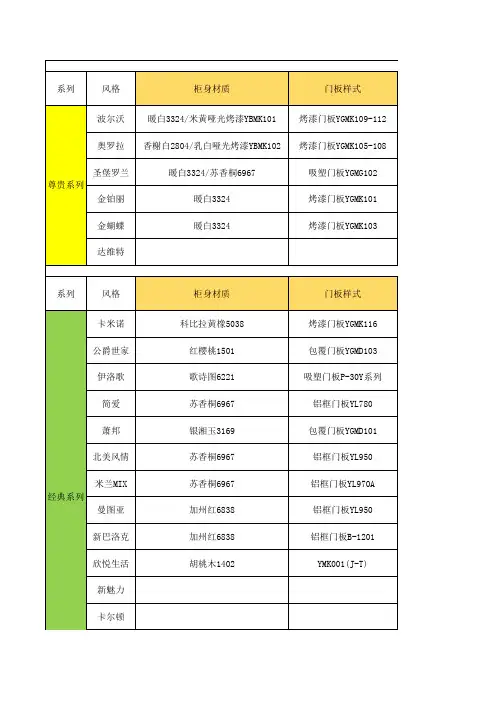 | 系列 | 风格 | 柜身材质 | 门板样式 |
|---|---|---|---|
| 尊贵系列 | 波尔沃 | 暖白3324/米黄哑光烤漆YBMK101 | 烤漆门板YGMK109-112 |
| | 奥罗拉 | 香榭白2804/乳白哑光烤漆YBMK102 | 烤漆门板YGMK105-108 |
| | 圣堡罗兰 | 暖白3324/苏香桐6967 | 吸塑门板YGMG102 |
| | 金铂丽 | 暖白3324 | 烤漆门板YGMK101 |
| | 金蝴蝶 | 暖白3324 | 烤漆门板YGMK103 |
| | 达维特 | | |

| 系列 | 风格 | 柜身材质 | 门板样式 |
|---|---|---|---|
| 经典系列 | 卡米诺 | 科比拉黄橡5038 | 烤漆门板YGMK116 |
| | 公爵世家 | 红樱桃1501 | 包覆门板YGMD103 |
| | 伊洛歌 | 歌诗图6221 | 吸塑门板P-30Y系列 |
| | 简爱 | 苏香桐6967 | 铝框门板YL780 |
| | 萧邦 | 银湘玉3169 | 包覆门板YGMD101 |
| | 北美风情 | 苏香桐6967 | 铝框门板YL950 |
| | 米兰MIX | 苏香桐6967 | 铝框门板YL970A |
| | 曼图亚 | 加州红6838 | 铝框门板YL950 |
| | 新巴洛克 | 加州红6838 | 铝框门板B-1201 |
| | 欣悦生活 | 胡桃木1402 | YMK001(J-T) |
| | 新魅力 | | |
| | 卡尔顿 | | |